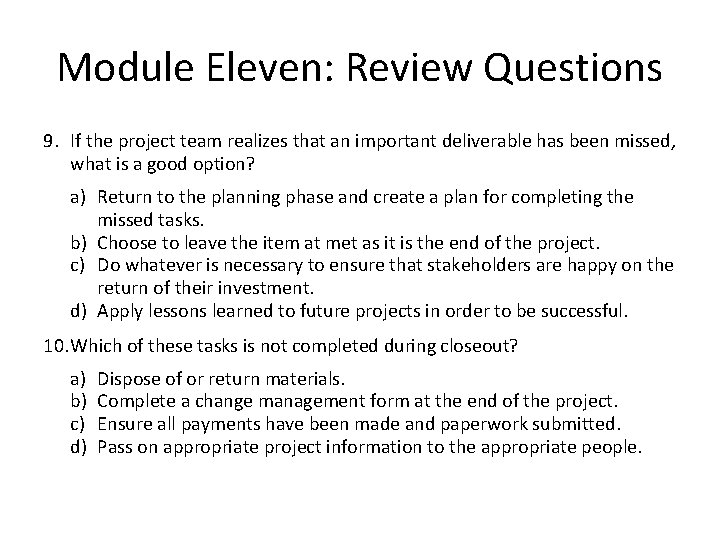 Module Eleven: Review Questions

9. If the project team realizes that an important deliverable has been missed, what is a good option?

a) Return to the planning phase and create a plan for completing the missed tasks.
b) Choose to leave the item at met as it is the end of the project.
c) Do whatever is necessary to ensure that stakeholders are happy on the return of their investment.
d) Apply lessons learned to future projects in order to be successful.

10. Which of these tasks is not completed during closeout?

a) Dispose of or return materials.
b) Complete a change management form at the end of the project.
c) Ensure all payments have been made and paperwork submitted.
d) Pass on appropriate project information to the appropriate people.